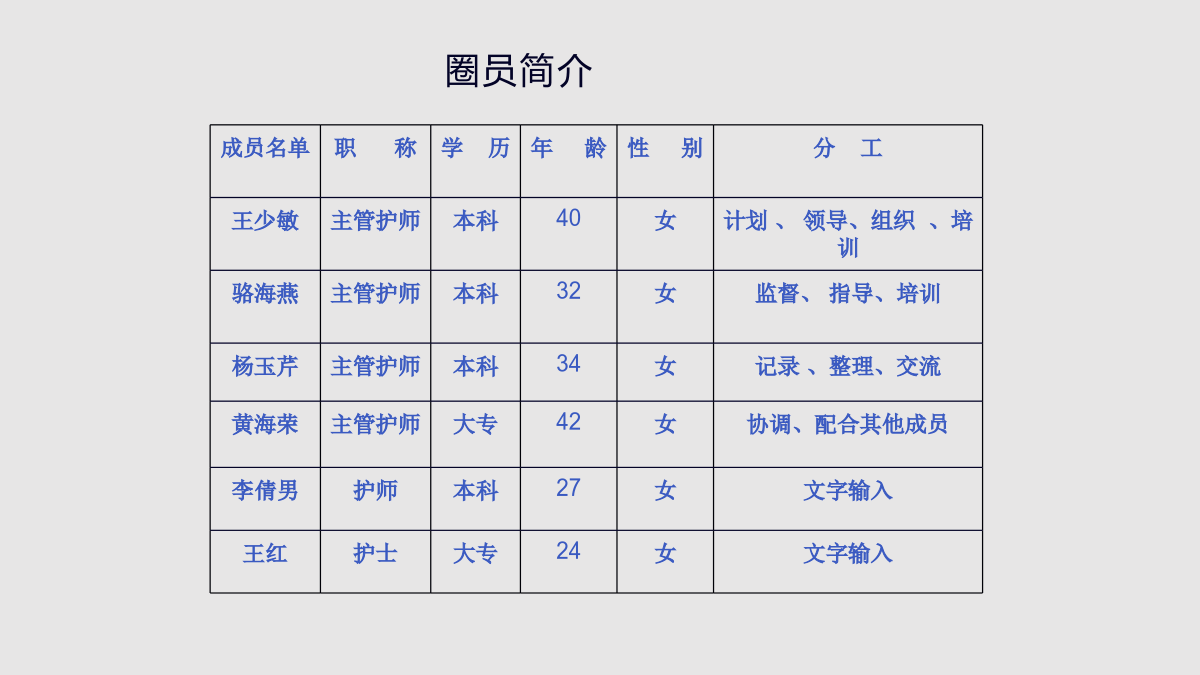 圈员简介

| 成员名单 | 职　称 | 学　历 | 年　龄 | 性　别 | 分　工 |
|---|---|---|---|---|---|
| 王少敏 | 主管护师 | 本科 | 40 | 女 | 计划 、 领导、组织 、培训 |
| 骆海燕 | 主管护师 | 本科 | 32 | 女 | 监督、 指导、培训 |
| 杨玉芹 | 主管护师 | 本科 | 34 | 女 | 记录 、整理、交流 |
| 黄海荣 | 主管护师 | 大专 | 42 | 女 | 协调、配合其他成员 |
| 李倩男 | 护师 | 本科 | 27 | 女 | 文字输入 |
| 王红 | 护士 | 大专 | 24 | 女 | 文字输入 |